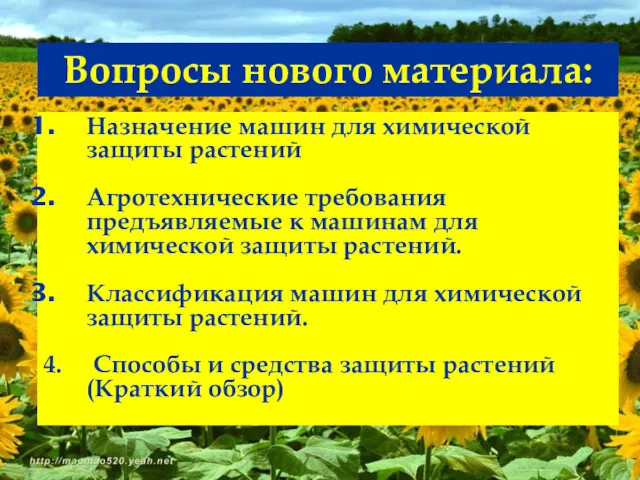 Вопросы нового материала:

1. Назначение машин для химической защиты растений

2. Агротехнические требования предъявляемые к машинам для химической защиты растений.

3. Классификация машин для химической защиты растений.

4. Способы и средства защиты растений (Краткий обзор)

http://maomao520.yeah.net